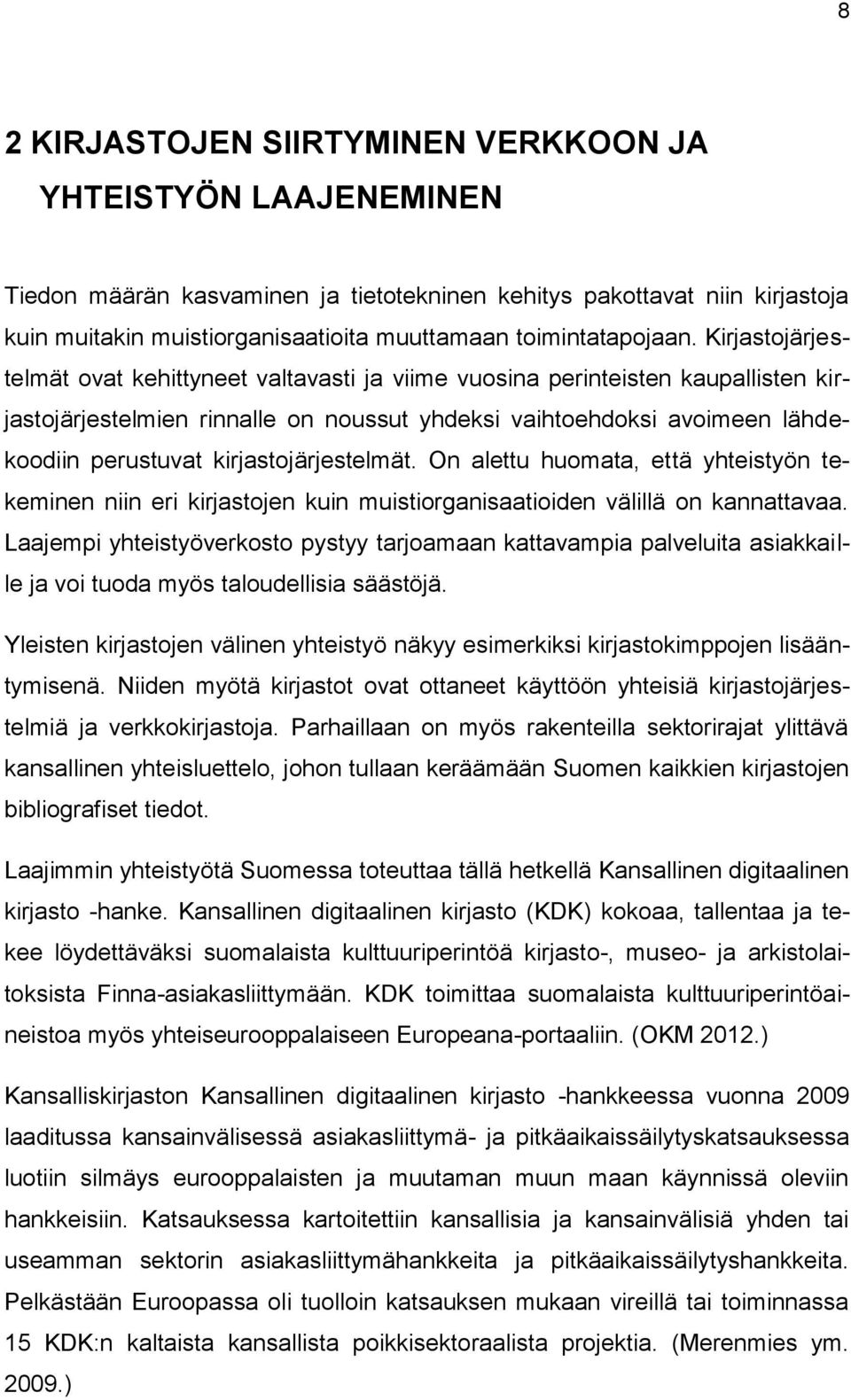 8

2 KIRJASTOJEN SIIRTYMINEN VERKKOON JA YHTEISTYÖN LAAJENEMINEN

Tiedon määrän kasvaminen ja tietotekninen kehitys pakottavat niin kirjastoja kuin muitakin muistiorganisaatioita muuttamaan toimintatapojaan. Kirjastojärjestelmät ovat kehittyneet valtavasti ja viime vuosina perinteisten kaupallisten kirjastojärjestelmien rinnalle on noussut yhdeksi vaihtoehdoksi avoimeen lähdekoodiin perustuvat kirjastojärjestelmät. On alettu huomata, että yhteistyön tekeminen niin eri kirjastojen kuin muistiorganisaatioiden välillä on kannattavaa. Laajempi yhteistyöverkosto pystyy tarjoamaan kattavampia palveluita asiakkaille ja voi tuoda myös taloudellisia säästöjä.

Yleisten kirjastojen välinen yhteistyö näkyy esimerkiksi kirjastokimppojen lisääntymisenä. Niiden myötä kirjastot ovat ottaneet käyttöön yhteisiä kirjastojärjestelmiä ja verkkokirjastoja. Parhaillaan on myös rakenteilla sektorirajat ylittävä kansallinen yhteisluettelo, johon tullaan keräämään Suomen kaikkien kirjastojen bibliografiset tiedot.

Laajimmin yhteistyötä Suomessa toteuttaa tällä hetkellä Kansallinen digitaalinen kirjasto -hanke. Kansallinen digitaalinen kirjasto (KDK) kokoaa, tallentaa ja tekee löydettäväksi suomalaista kulttuuriperintöä kirjasto-, museo- ja arkistolaitoksista Finna-asiakasliittymään. KDK toimittaa suomalaista kulttuuriperintöaineistoa myös yhteiseurooppalaiseen Europeana-portaaliin. (OKM 2012.)

Kansalliskirjaston Kansallinen digitaalinen kirjasto -hankkeessa vuonna 2009 laaditussa kansainvälisessä asiakasliittymä- ja pitkäaikaissäilytyskatsauksessa luotiin silmäys eurooppalaisten ja muutaman muun maan käynnissä oleviin hankkeisiin. Katsauksessa kartoitettiin kansallisia ja kansainvälisiä yhden tai useamman sektorin asiakasliittymähankkeita ja pitkäaikaissäilytyshankkeita. Pelkästään Euroopassa oli tuolloin katsauksen mukaan vireillä tai toiminnassa 15 KDK:n kaltaista kansallista poikkisektoraalista projektia. (Merenmies ym. 2009.)